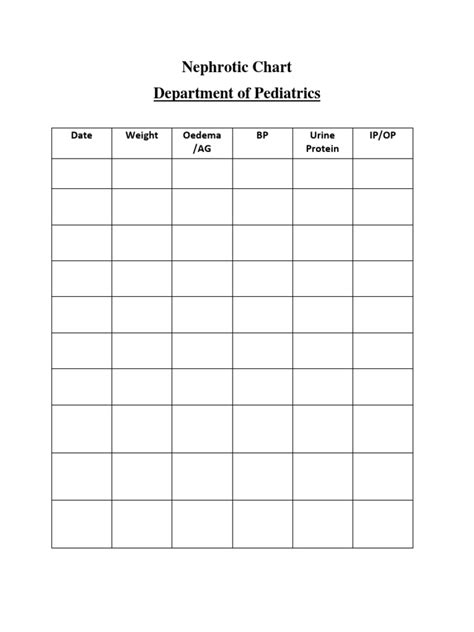 Nephrotic Chart

Department of Pediatrics

| Date | Weight | Oedema /AG | BP | Urine Protein | IP/OP |
|---|---|---|---|---|---|
| | | | | | |
| | | | | | |
| | | | | | |
| | | | | | |
| | | | | | |
| | | | | | |
| | | | | | |
| | | | | | |
| | | | | | |
| | | | | | |